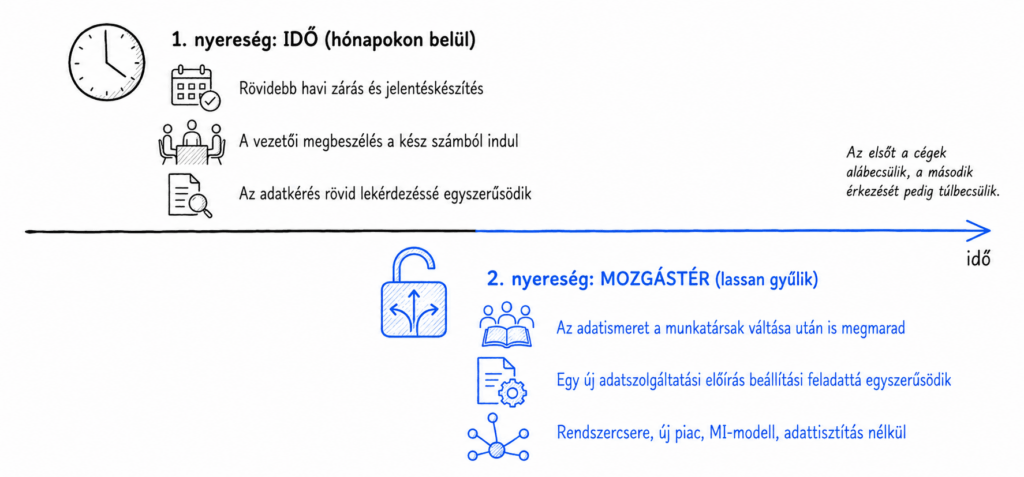 1. nyereség: IDŐ (hónapokon belül)

Rövidebb havi zárás és jelentéskészítés

A vezetői megbeszélés a kész számból indul

Az adatkérés rövid lekérdezéssé egyszerűsödik

Az elsőt a cégek alábecsülik, a második érkezését pedig túlbecsülik.

idő

2. nyereség: MOZGÁSTÉR (lassan gyűlik)

Az adatismeret a munkatársak váltása után is megmarad

Egy új adatszolgáltatási előírás beállítási feladattá egyszerűsödik

Rendszercsere, új piac, MI-modell, adattisztítás nélkül